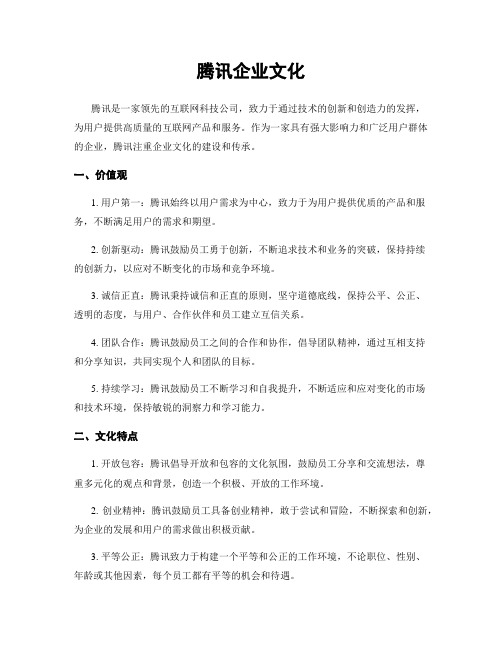 腾讯企业文化

腾讯是一家领先的互联网科技公司，致力于通过技术的创新和创造力的发挥，为用户提供高质量的互联网产品和服务。作为一家具有强大影响力和广泛用户群体的企业，腾讯注重企业文化的建设和传承。

一、价值观

1. 用户第一：腾讯始终以用户需求为中心，致力于为用户提供优质的产品和服务，不断满足用户的需求和期望。

2. 创新驱动：腾讯鼓励员工勇于创新，不断追求技术和业务的突破，保持持续的创新力，以应对不断变化的市场和竞争环境。

3. 诚信正直：腾讯秉持诚信和正直的原则，坚守道德底线，保持公平、公正、透明的态度，与用户、合作伙伴和员工建立互信关系。

4. 团队合作：腾讯鼓励员工之间的合作和协作，倡导团队精神，通过互相支持和分享知识，共同实现个人和团队的目标。

5. 持续学习：腾讯鼓励员工不断学习和自我提升，不断适应和应对变化的市场和技术环境，保持敏锐的洞察力和学习能力。

二、文化特点

1. 开放包容：腾讯倡导开放和包容的文化氛围，鼓励员工分享和交流想法，尊重多元化的观点和背景，创造一个积极、开放的工作环境。

2. 创业精神：腾讯鼓励员工具备创业精神，敢于尝试和冒险，不断探索和创新，为企业的发展和用户的需求做出积极贡献。

3. 平等公正：腾讯致力于构建一个平等和公正的工作环境，不论职位、性别、年龄或其他因素，每个员工都有平等的机会和待遇。